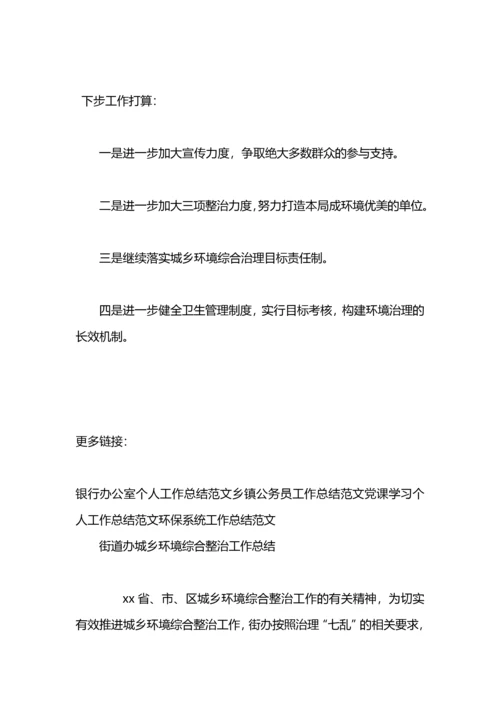 下步工作打算：

一是进一步加大宣传力度，争取绝大多数群众的参与支持。

二是进一步加大三项整治力度，努力打造本局成环境优美的单位。

三是继续落实城乡环境综合治理目标责任制。

四是进一步健全卫生管理制度，实行目标考核，构建环境治理的长效机制。

更多链接：

银行办公室个人工作总结范文乡镇公务员工作总结范文党课学习个人工作总结范文环保系统工作总结范文

街道办城乡环境综合整治工作总结

xx 省、市、区城乡环境综合整治工作的有关精神，为切实有效推进城乡环境综合整治工作，街办按照治理“七乱”的相关要求，